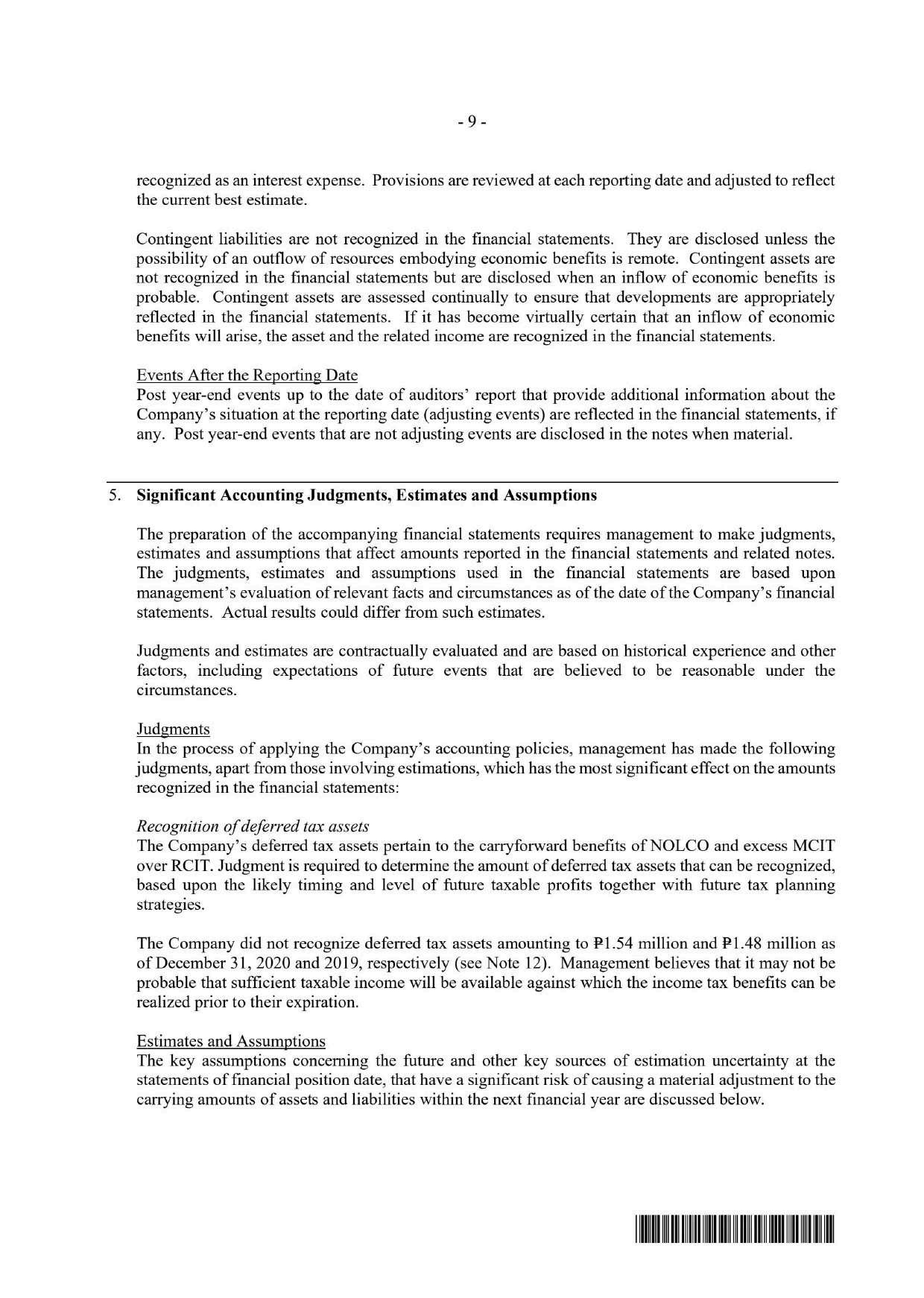 - 9 -

recognized as an interest expense. Provisions are reviewed at each reporting date and adjusted to reflect the current best estimate.

Contingent liabilities are not recognized in the financial statements. They are disclosed unless the possibility of an outflow of resources embodying economic benefits is remote. Contingent assets are not recognized in the financial statements but are disclosed when an inflow of economic benefits is probable. Contingent assets are assessed continually to ensure that developments are appropriately reflected in the financial statements. If it has become virtually certain that an inflow of economic benefits will arise, the asset and the related income are recognized in the financial statements.

Events After the Reporting Date
Post year-end events up to the date of auditors' report that provide additional information about the Company's situation at the reporting date (adjusting events) are reflected in the financial statements, if any. Post year-end events that are not adjusting events are disclosed in the notes when material.

5. Significant Accounting Judgments, Estimates and Assumptions

The preparation of the accompanying financial statements requires management to make judgments, estimates and assumptions that affect amounts reported in the financial statements and related notes. The judgments, estimates and assumptions used in the financial statements are based upon management's evaluation of relevant facts and circumstances as of the date of the Company's financial statements. Actual results could differ from such estimates.

Judgments and estimates are contractually evaluated and are based on historical experience and other factors, including expectations of future events that are believed to be reasonable under the circumstances.

Judgments
In the process of applying the Company's accounting policies, management has made the following judgments, apart from those involving estimations, which has the most significant effect on the amounts recognized in the financial statements:

Recognition of deferred tax assets
The Company's deferred tax assets pertain to the carryforward benefits of NOLCO and excess MCIT over RCIT. Judgment is required to determine the amount of deferred tax assets that can be recognized, based upon the likely timing and level of future taxable profits together with future tax planning strategies.

The Company did not recognize deferred tax assets amounting to ₱1.54 million and ₱1.48 million as of December 31, 2020 and 2019, respectively (see Note 12). Management believes that it may not be probable that sufficient taxable income will be available against which the income tax benefits can be realized prior to their expiration.

Estimates and Assumptions
The key assumptions concerning the future and other key sources of estimation uncertainty at the statements of financial position date, that have a significant risk of causing a material adjustment to the carrying amounts of assets and liabilities within the next financial year are discussed below.